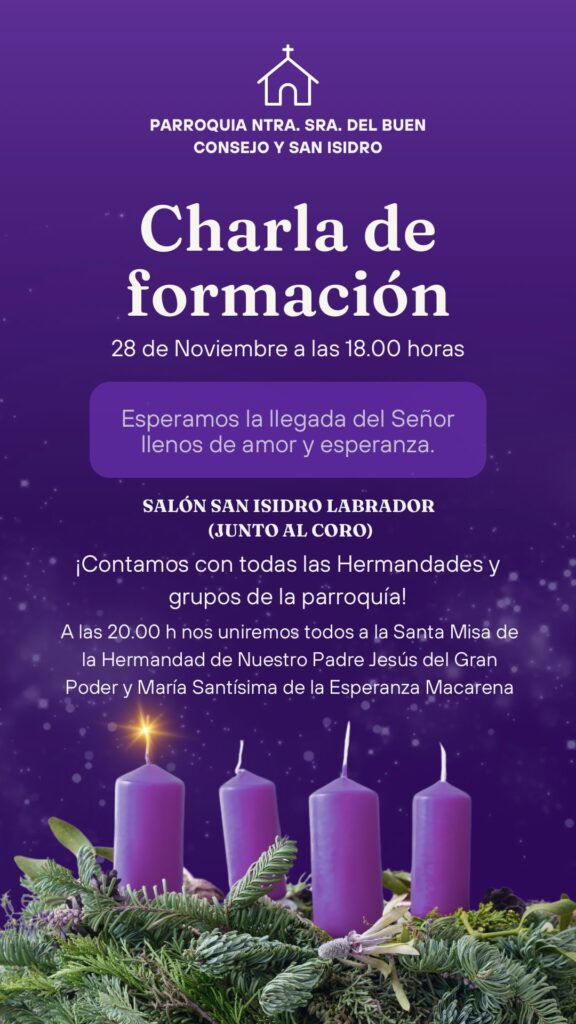 PARROQUIA NTRA. SRA. DEL BUEN CONSEJO Y SAN ISIDRO

Charla de formación

28 de Noviembre a las 18.00 horas

Esperamos la llegada del Señor llenos de amor y esperanza.

SALÓN SAN ISIDRO LABRADOR
(JUNTO AL CORO)

¡Contamos con todas las Hermandades y grupos de la parroquía!

A las 20.00 h nos uniremos todos a la Santa Misa de la Hermandad de Nuestro Padre Jesús del Gran Poder y María Santísima de la Esperanza Macarena